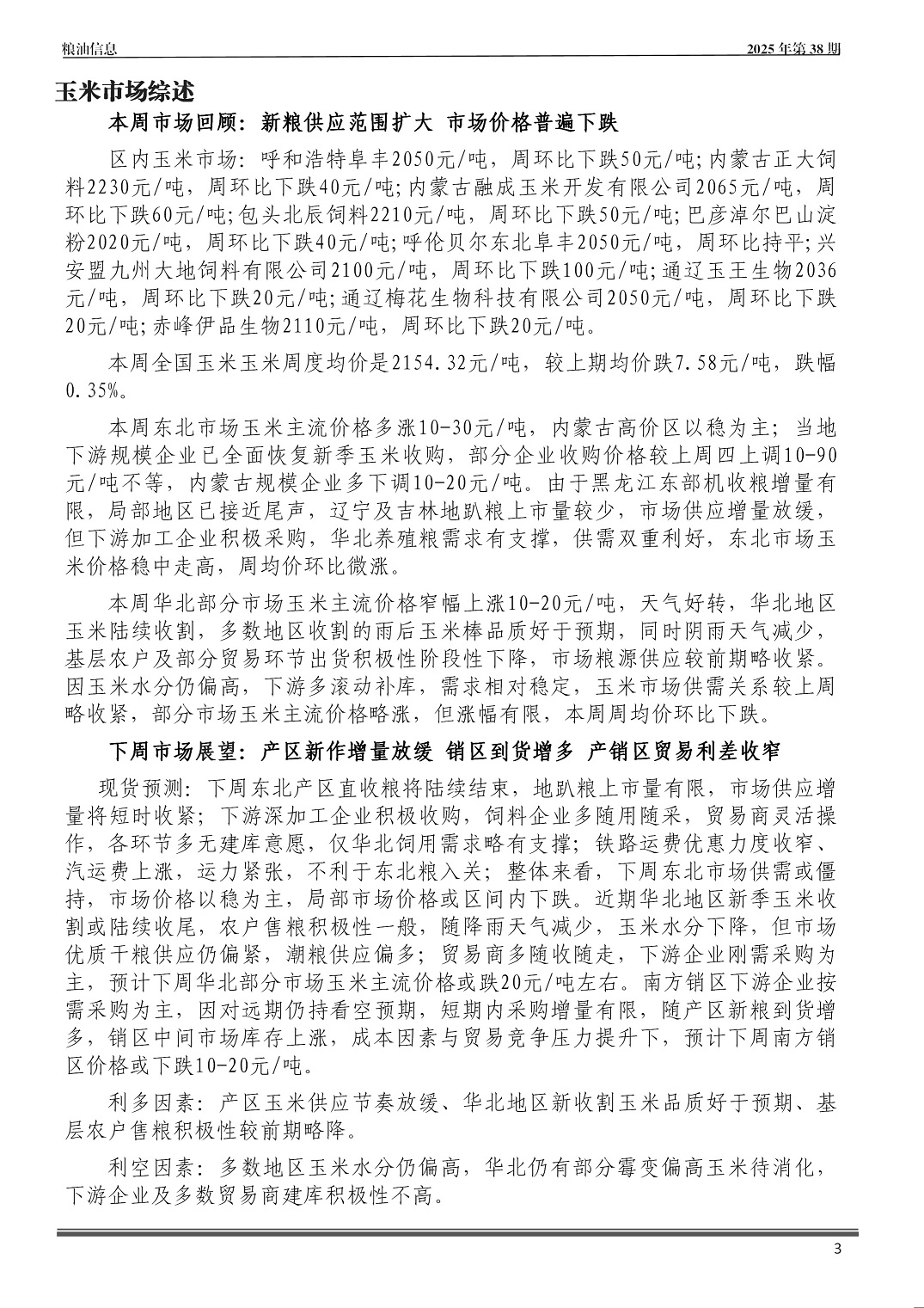 粮油信息

2025 年第 38 期

玉米市场综述

本周市场回顾：新粮供应范围扩大 市场价格普遍下跌

区内玉米市场：呼和浩特阜丰2050元/吨，周环比下跌50元/吨;内蒙古正大饲料2230元/吨，周环比下跌40元/吨;内蒙古融成玉米开发有限公司2065元/吨，周环比下跌60元/吨;包头北辰饲料2210元/吨，周环比下跌50元/吨;巴彦淖尔巴山淀粉2020元/吨，周环比下跌40元/吨;呼伦贝尔东北阜丰2050元/吨，周环比持平;兴安盟九州大地饲料有限公司2100元/吨，周环比下跌100元/吨;通辽玉王生物2036元/吨，周环比下跌20元/吨;通辽梅花生物科技有限公司2050元/吨，周环比下跌20元/吨;赤峰伊品生物2110元/吨，周环比下跌20元/吨。

本周全国玉米玉米周度均价是2154.32元/吨，较上期均价跌7.58元/吨，跌幅0.35%。

本周东北市场玉米主流价格多涨10-30元/吨，内蒙古高价区以稳为主；当地下游规模企业已全面恢复新季玉米收购，部分企业收购价格较上周四上调10-90元/吨不等，内蒙古规模企业多下调10-20元/吨。由于黑龙江东部机收粮增量有限，局部地区已接近尾声，辽宁及吉林地趴粮上市量较少，市场供应增量放缓，但下游加工企业积极采购，华北养殖粮需求有支撑，供需双重利好，东北市场玉米价格稳中走高，周均价环比微涨。

本周华北部分市场玉米主流价格窄幅上涨10-20元/吨，天气好转，华北地区玉米陆续收割，多数地区收割的雨后玉米棒品质好于预期，同时阴雨天气减少，基层农户及部分贸易环节出货积极性阶段性下降，市场粮源供应较前期略收紧。因玉米水分仍偏高，下游多滚动补库，需求相对稳定，玉米市场供需关系较上周略收紧，部分市场玉米主流价格略涨，但涨幅有限，本周周均价环比下跌。

下周市场展望：产区新作增量放缓 销区到货增多 产销区贸易利差收窄

现货预测：下周东北产区直收粮将陆续结束，地趴粮上市量有限，市场供应增量将短时收紧；下游深加工企业积极收购，饲料企业多随用随采，贸易商灵活操作，各环节多无建库意愿，仅华北饲用需求略有支撑；铁路运费优惠力度收窄、汽运费上涨，运力紧张，不利于东北粮入关；整体来看，下周东北市场供需或僵持，市场价格以稳为主，局部市场价格或区间内下跌。近期华北地区新季玉米收割或陆续收尾，农户售粮积极性一般，随降雨天气减少，玉米水分下降，但市场优质干粮供应仍偏紧，潮粮供应偏多；贸易商多随收随走，下游企业刚需采购为主，预计下周华北部分市场玉米主流价格或跌20元/吨左右。南方销区下游企业按需采购为主，因对远期仍持看空预期，短期内采购增量有限，随产区新粮到货增多，销区中间市场库存上涨，成本因素与贸易竞争压力提升下，预计下周南方销区价格或下跌10-20元/吨。

利多因素：产区玉米供应节奏放缓、华北地区新收割玉米品质好于预期、基层农户售粮积极性较前期略降。

利空因素：多数地区玉米水分仍偏高，华北仍有部分霉变偏高玉米待消化，下游企业及多数贸易商建库积极性不高。

3